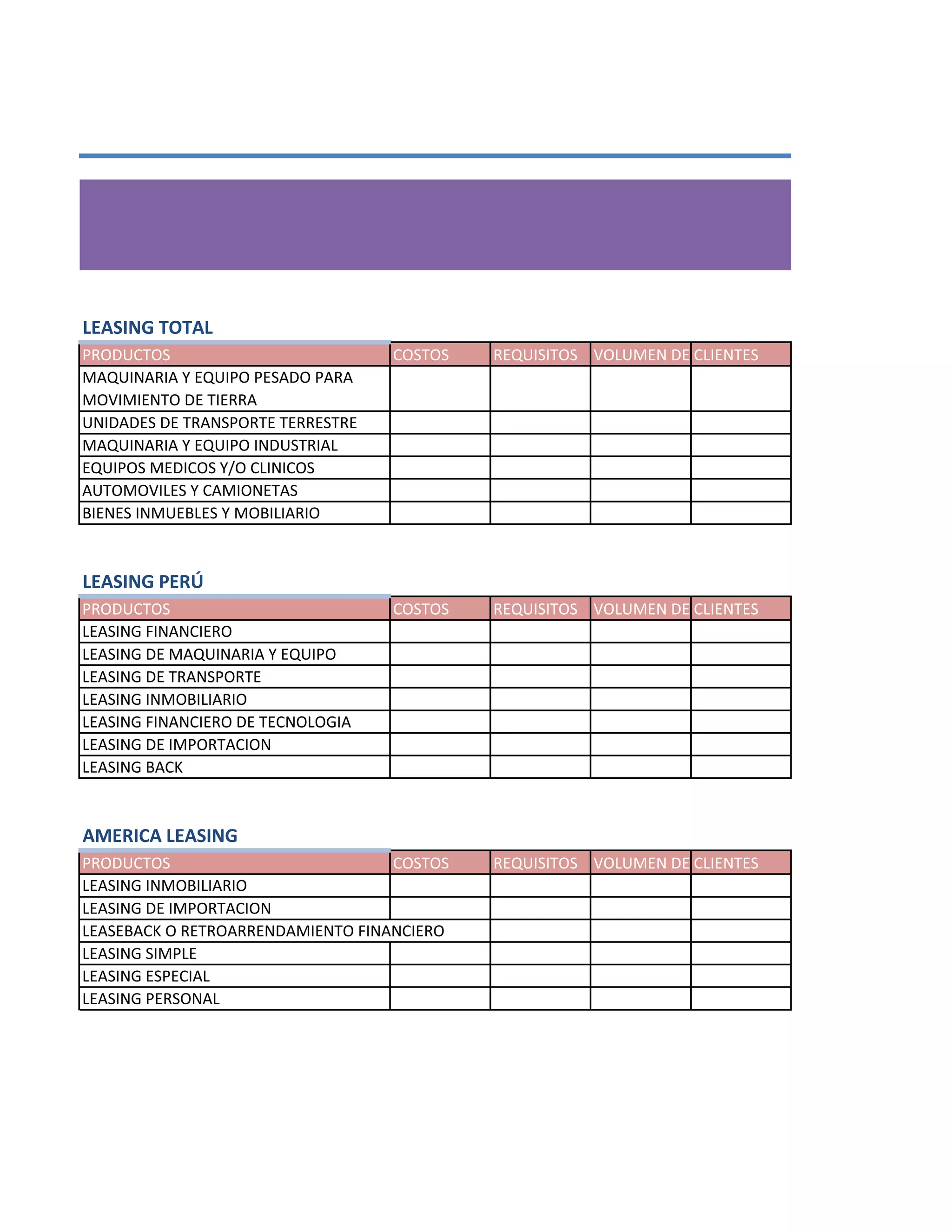 LEASING TOTAL

| PRODUCTOS | COSTOS | REQUISITOS | VOLUMEN DE | CLIENTES |
|---|---|---|---|---|
| MAQUINARIA Y EQUIPO PESADO PARA MOVIMIENTO DE TIERRA | | | | |
| UNIDADES DE TRANSPORTE TERRESTRE | | | | |
| MAQUINARIA Y EQUIPO INDUSTRIAL | | | | |
| EQUIPOS MEDICOS Y/O CLINICOS | | | | |
| AUTOMOVILES Y CAMIONETAS | | | | |
| BIENES INMUEBLES Y MOBILIARIO | | | | |

LEASING PERÚ

| PRODUCTOS | COSTOS | REQUISITOS | VOLUMEN DE | CLIENTES |
|---|---|---|---|---|
| LEASING FINANCIERO | | | | |
| LEASING DE MAQUINARIA Y EQUIPO | | | | |
| LEASING DE TRANSPORTE | | | | |
| LEASING INMOBILIARIO | | | | |
| LEASING FINANCIERO DE TECNOLOGIA | | | | |
| LEASING DE IMPORTACION | | | | |
| LEASING BACK | | | | |

AMERICA LEASING

| PRODUCTOS | COSTOS | REQUISITOS | VOLUMEN DE | CLIENTES |
|---|---|---|---|---|
| LEASING INMOBILIARIO | | | | |
| LEASING DE IMPORTACION | | | | |
| LEASEBACK O RETROARRENDAMIENTO FINANCIERO | | | | |
| LEASING SIMPLE | | | | |
| LEASING ESPECIAL | | | | |
| LEASING PERSONAL | | | | |